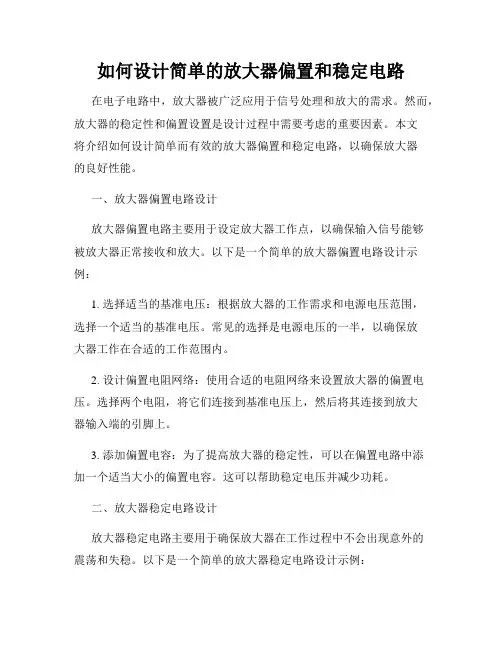 如何设计简单的放大器偏置和稳定电路

在电子电路中，放大器被广泛应用于信号处理和放大的需求。然而，放大器的稳定性和偏置设置是设计过程中需要考虑的重要因素。本文将介绍如何设计简单而有效的放大器偏置和稳定电路，以确保放大器的良好性能。

一、放大器偏置电路设计

放大器偏置电路主要用于设定放大器工作点，以确保输入信号能够被放大器正常接收和放大。以下是一个简单的放大器偏置电路设计示例：

1. 选择适当的基准电压：根据放大器的工作需求和电源电压范围，选择一个适当的基准电压。常见的选择是电源电压的一半，以确保放大器工作在合适的工作范围内。

2. 设计偏置电阻网络：使用合适的电阻网络来设置放大器的偏置电压。选择两个电阻，将它们连接到基准电压上，然后将其连接到放大器输入端的引脚上。

3. 添加偏置电容：为了提高放大器的稳定性，可以在偏置电路中添加一个适当大小的偏置电容。这可以帮助稳定电压并减少功耗。

二、放大器稳定电路设计

放大器稳定电路主要用于确保放大器在工作过程中不会出现意外的震荡和失稳。以下是一个简单的放大器稳定电路设计示例：